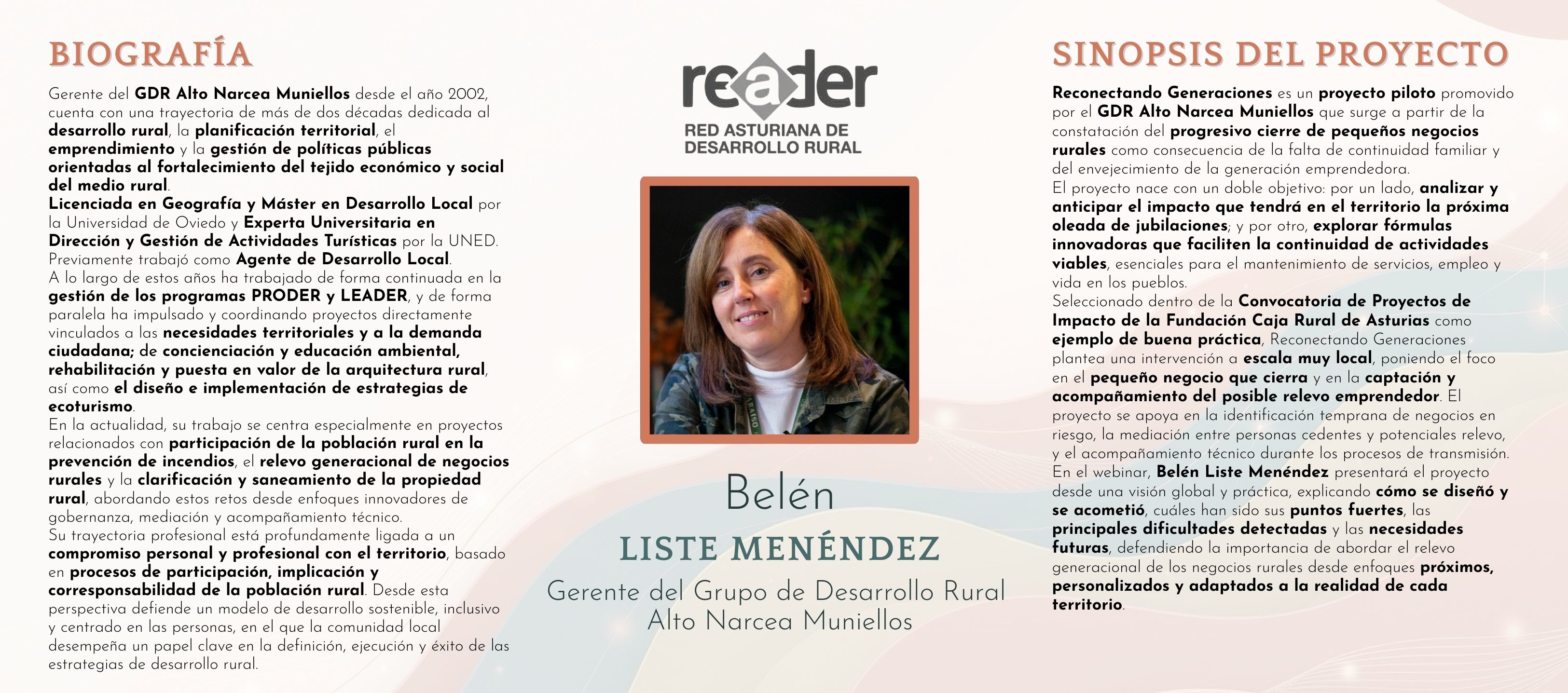 BIOGRAFÍA

Gerente del GDR Alto Narcea Muniellos desde el año 2002, cuenta con una trayectoria de más de dos décadas dedicada al desarrollo rural, la planificación territorial, el emprendimiento y la gestión de políticas públicas orientadas al fortalecimiento del tejido económico y social del medio rural.
Licenciada en Geografía y Máster en Desarrollo Local por la Universidad de Oviedo y Experta Universitaria en Dirección y Gestión de Actividades Turísticas por la UNED.
Previamente trabajó como Agente de Desarrollo Local.
A lo largo de estos años ha trabajado de forma continuada en la gestión de los programas PRODER y LEADER, y de forma paralela ha impulsado y coordinando proyectos directamente vinculados a las necesidades territoriales y a la demanda ciudadana; de concienciación y educación ambiental, rehabilitación y puesta en valor de la arquitectura rural, así como el diseño e implementación de estrategias de ecoturismo.
En la actualidad, su trabajo se centra especialmente en proyectos relacionados con participación de la población rural en la prevención de incendios, el relevo generacional de negocios rurales y la clarificación y saneamiento de la propiedad rural, abordando estos retos desde enfoques innovadores de gobernanza, mediación y acompañamiento técnico.
Su trayectoria profesional está profundamente ligada a un compromiso personal y profesional con el territorio, basado en procesos de participación, implicación y corresponsabilidad de la población rural. Desde esta perspectiva defiende un modelo de desarrollo sostenible, inclusivo y centrado en las personas, en el que la comunidad local desempeña un papel clave en la definición, ejecución y éxito de las estrategias de desarrollo rural.

reader
RED ASTURIANA DE DESARROLLO RURAL

Belén
LISTE MENÉNDEZ
Gerente del Grupo de Desarrollo Rural Alto Narcea Muniellos

SINOPSIS DEL PROYECTO

Reconectando Generaciones es un proyecto piloto promovido por el GDR Alto Narcea Muniellos que surge a partir de la constatación del progresivo cierre de pequeños negocios rurales como consecuencia de la falta de continuidad familiar y del envejecimiento de la generación emprendedora.
El proyecto nace con un doble objetivo: por un lado, analizar y anticipar el impacto que tendrá en el territorio la próxima oleada de jubilaciones; y por otro, explorar fórmulas innovadoras que faciliten la continuidad de actividades viables, esenciales para el mantenimiento de servicios, empleo y vida en los pueblos.
Seleccionado dentro de la Convocatoria de Proyectos de Impacto de la Fundación Caja Rural de Asturias como ejemplo de buena práctica, Reconectando Generaciones plantea una intervención a escala muy local, poniendo el foco en el pequeño negocio que cierra y en la captación y acompañamiento del posible relevo emprendedor. El proyecto se apoya en la identificación temprana de negocios en riesgo, la mediación entre personas cedentes y potenciales relevo, y el acompañamiento técnico durante los procesos de transmisión.
En el webinar, Belén Liste Menéndez presentará el proyecto desde una visión global y práctica, explicando cómo se diseñó y se acometió, cuáles han sido sus puntos fuertes, las principales dificultades detectadas y las necesidades futuras, defendiendo la importancia de abordar el relevo generacional de los negocios rurales desde enfoques próximos, personalizados y adaptados a la realidad de cada territorio.